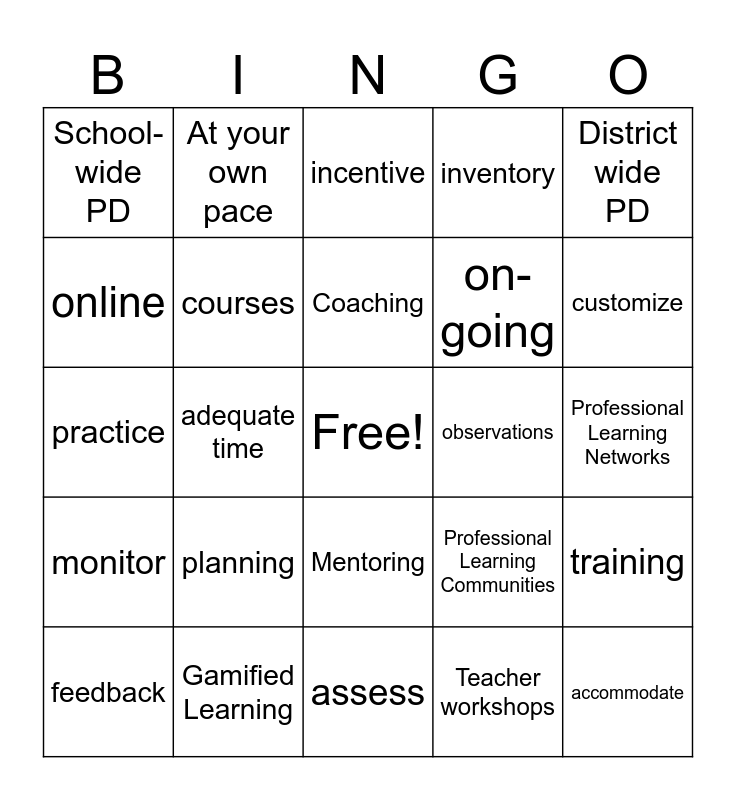 | B | I | N | G | O |
|---|---|---|---|---|
| School-wide PD | At your own pace | incentive | inventory | District wide PD |
| online | courses | Coaching | on-going | customize |
| practice | adequate time | Free! | observations | Professional Learning Networks |
| monitor | planning | Mentoring | Professional Learning Communities | training |
| feedback | Gamified Learning | assess | Teacher workshops | accommodate |